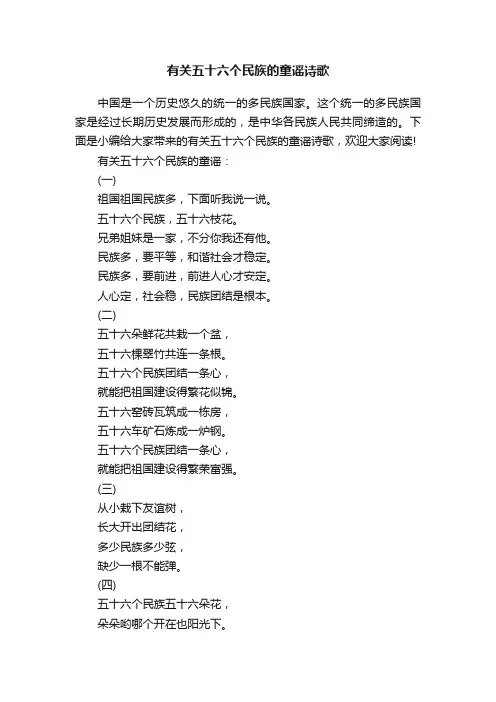 有关五十六个民族的童谣诗歌

中国是一个历史悠久的统一的多民族国家。这个统一的多民族国家是经过长期历史发展而形成的，是中华各民族人民共同缔造的。下面是小编给大家带来的有关五十六个民族的童谣诗歌，欢迎大家阅读!

有关五十六个民族的童谣：

(一)

祖国祖国民族多，下面听我说一说。

五十六个民族，五十六枝花。

兄弟姐妹是一家，不分你我还有他。

民族多，要平等，和谐社会才稳定。

民族多，要前进，前进人心才安定。

人心定，社会稳，民族团结是根本。

(二)

五十六朵鲜花共栽一个盆，

五十六棵翠竹共连一条根。

五十六个民族团结一条心，

就能把祖国建设得繁花似锦。

五十六窑砖瓦筑成一栋房，

五十六车矿石炼成一炉钢。

五十六个民族团结一条心，

就能把祖国建设得繁荣富强。

(三)

从小栽下友谊树，

长大开出团结花，

多少民族多少弦，

缺少一根不能弹。

(四)

五十六个民族五十六朵花，

朵朵哟哪个开在也阳光下。